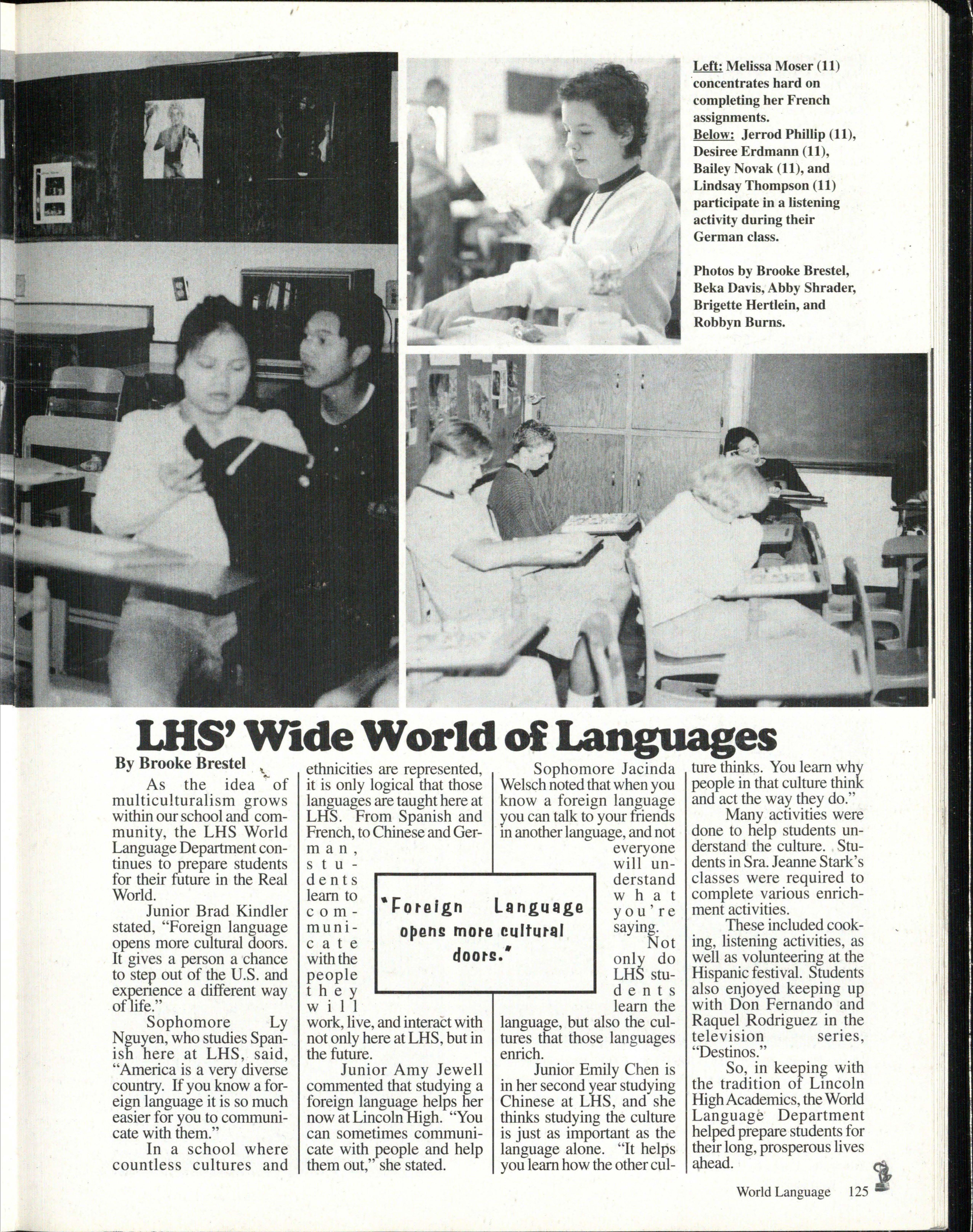 Left: Melissa Moser (11) concentrates hard on completing her French assignments.
Below: Jerrod Phillip (11), Desiree Erdmann (11), Bailey Novak (11), and Lindsay Thompson (11) participate in a listening activity during their German class.

Photos by Brooke Brestel, Beka Davis, Abby Shrader, Brigette Hertlein, and Robbyn Burns.

LHS' Wide World of Languages

By Brooke Brestel

As the idea of multiculturalism grows within our school and community, the LHS World Language Department continues to prepare students for their future in the Real World.

Junior Brad Kindler stated, "Foreign language opens more cultural doors. It gives a person a chance to step out of the U.S. and experience a different way of life."

Sophomore Ly Nguyen, who studies Spanish here at LHS, said, "America is a very diverse country. If you know a foreign language it is so much easier for you to communicate with them."

In a school where countless cultures and ethnicities are represented, it is only logical that those languages are taught here at LHS. From Spanish and French, to Chinese and German, students learn to communicate with the people they will work, live, and interact with not only here at LHS, but in the future.

Junior Amy Jewell commented that studying a foreign language helps her now at Lincoln High. "You can sometimes communicate with people and help them out," she stated.

"Foreign Language opens more cultural doors."

Sophomore Jacinda Welsch noted that when you know a foreign language you can talk to your friends in another language, and not everyone will understand what you're saying.

Not only do LHS students learn the language, but also the cultures that those languages enrich.

Junior Emily Chen is in her second year studying Chinese at LHS, and she thinks studying the culture is just as important as the language alone. "It helps you learn how the other culture thinks. You learn why people in that culture think and act the way they do."

Many activities were done to help students understand the culture. Students in Sra. Jeanne Stark's classes were required to complete various enrichment activities.

These included cooking, listening activities, as well as volunteering at the Hispanic festival. Students also enjoyed keeping up with Don Fernando and Raquel Rodriguez in the television series, "Destinos."

So, in keeping with the tradition of Lincoln High Academics, the World Language Department helped prepare students for their long, prosperous lives ahead.

World Language 125